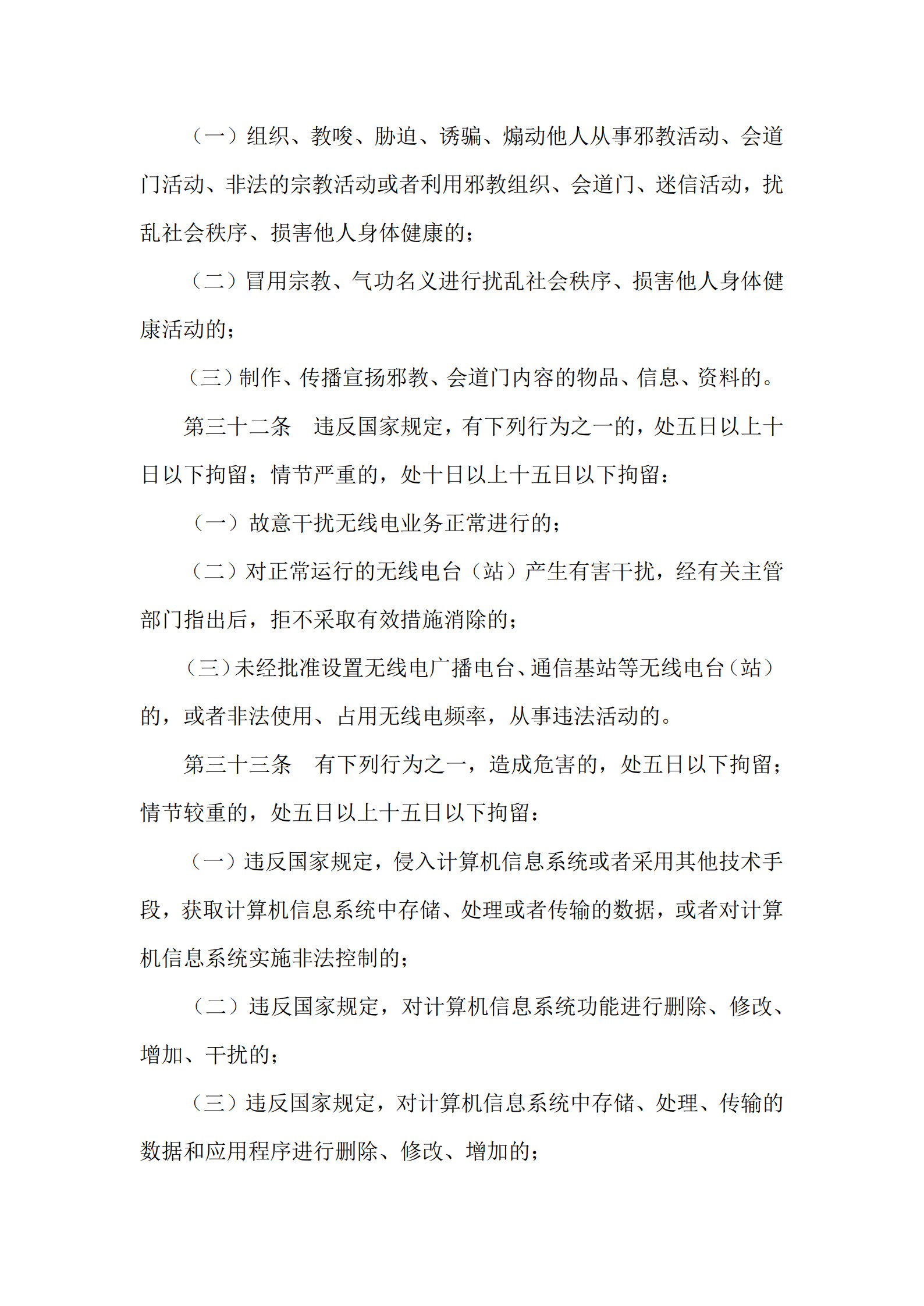 （一）组织、教唆、胁迫、诱骗、煽动他人从事邪教活动、会道门活动、非法的宗教活动或者利用邪教组织、会道门、迷信活动，扰乱社会秩序、损害他人身体健康的；

（二）冒用宗教、气功名义进行扰乱社会秩序、损害他人身体健康活动的；

（三）制作、传播宣扬邪教、会道门内容的物品、信息、资料的。

第三十二条　违反国家规定，有下列行为之一的，处五日以上十日以下拘留；情节严重的，处十日以上十五日以下拘留：

（一）故意干扰无线电业务正常进行的；

（二）对正常运行的无线电台（站）产生有害干扰，经有关主管部门指出后，拒不采取有效措施消除的；

（三）未经批准设置无线电广播电台、通信基站等无线电台（站）的，或者非法使用、占用无线电频率，从事违法活动的。

第三十三条　有下列行为之一，造成危害的，处五日以下拘留；情节较重的，处五日以上十五日以下拘留：

（一）违反国家规定，侵入计算机信息系统或者采用其他技术手段，获取计算机信息系统中存储、处理或者传输的数据，或者对计算机信息系统实施非法控制的；

（二）违反国家规定，对计算机信息系统功能进行删除、修改、增加、干扰的；

（三）违反国家规定，对计算机信息系统中存储、处理、传输的数据和应用程序进行删除、修改、增加的；